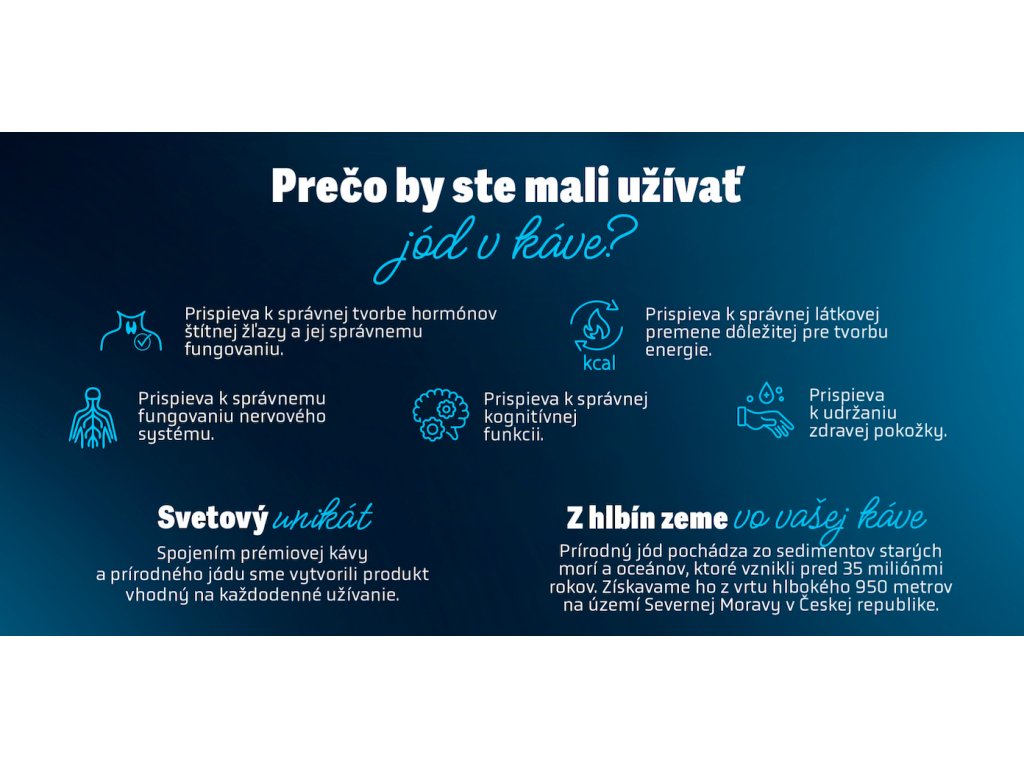 Prečo by ste mali užívať jód v káve?

Prispieva k správnej tvorbe hormónov štítnej žľazy a jej správnemu fungovaniu.

kcal

Prispieva k správnej látkovej premene dôležitej pre tvorbu energie.

Prispieva k správnemu fungovaniu nervového systému.

Prispieva k správnej kognitívnej funkcii.

Prispieva k udržaniu zdravej pokožky.

Svetový unikát

Spojením prémiovej kávy a prírodného jódu sme vytvorili produkt vhodný na každodenné užívanie.

Z hlbín zeme vo vašej káve

Prírodný jód pochádza zo sedimentov starých morí a oceánov, ktoré vznikli pred 35 miliónmi rokov. Získavame ho z vrtu hlbokého 950 metrov na území Severnej Moravy v Českej republike.